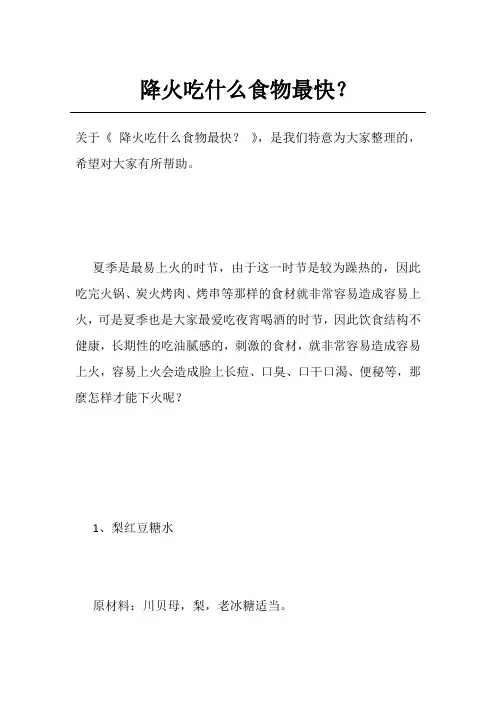 降火吃什么食物最快？

关于《 降火吃什么食物最快？ 》，是我们特意为大家整理的，希望对大家有所帮助。

夏季是最易上火的时节，由于这一时节是较为躁热的，因此吃完火锅、炭火烤肉、烤串等那样的食材就非常容易造成容易上火，可是夏季也是大家最爱吃夜宵喝酒的时节，因此饮食结构不健康，长期性的吃油腻感的，刺激的食材，就非常容易造成容易上火，容易上火会造成脸上长痘、口臭、口干口渴、便秘等，那麼怎样才能下火呢？

1、梨红豆糖水

原材料：川贝母，梨，老冰糖适当。